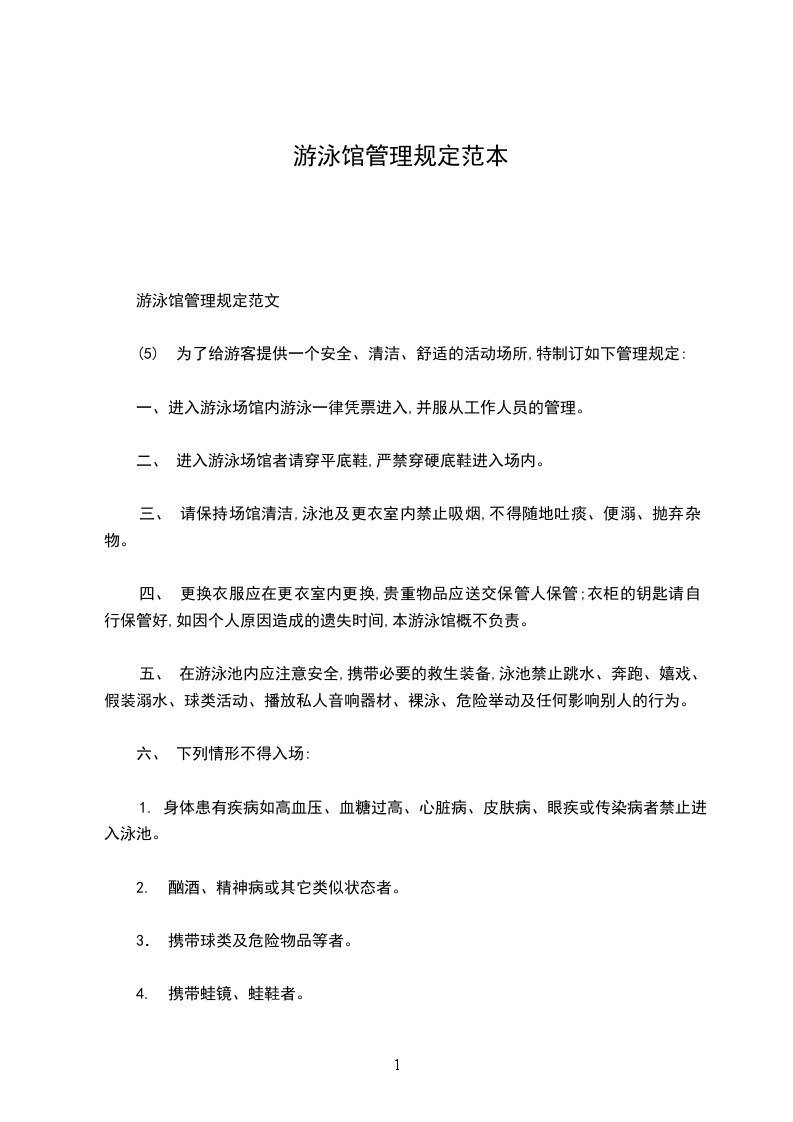 游泳馆管理规定范本

游泳馆管理规定范文

⑸ 为了给游客提供一个安全、清洁、舒适的活动场所,特制订如下管理规定:

一、进入游泳场馆内游泳一律凭票进入,并服从工作人员的管理。

二、 进入游泳场馆者请穿平底鞋,严禁穿硬底鞋进入场内。

三、 请保持场馆清洁,泳池及更衣室内禁止吸烟,不得随地吐痰、便溺、抛弃杂物。

四、 更换衣服应在更衣室内更换,贵重物品应送交保管人保管;衣柜的钥匙请自行保管好,如因个人原因造成的遗失时间,本游泳馆概不负责。

五、 在游泳池内应注意安全,携带必要的救生装备,泳池禁止跳水、奔跑、嬉戏、假装溺水、球类活动、播放私人音响器材、裸泳、危险举动及任何影响别人的行为。

六、 下列情形不得入场:

1. 身体患有疾病如高血压、血糖过高、心脏病、皮肤病、眼疾或传染病者禁止进入泳池。

2. 酗酒、精神病或其它类似状态者。

3. 携带球类及危险物品等者。

4. 携带蛙镜、蛙鞋者。

1